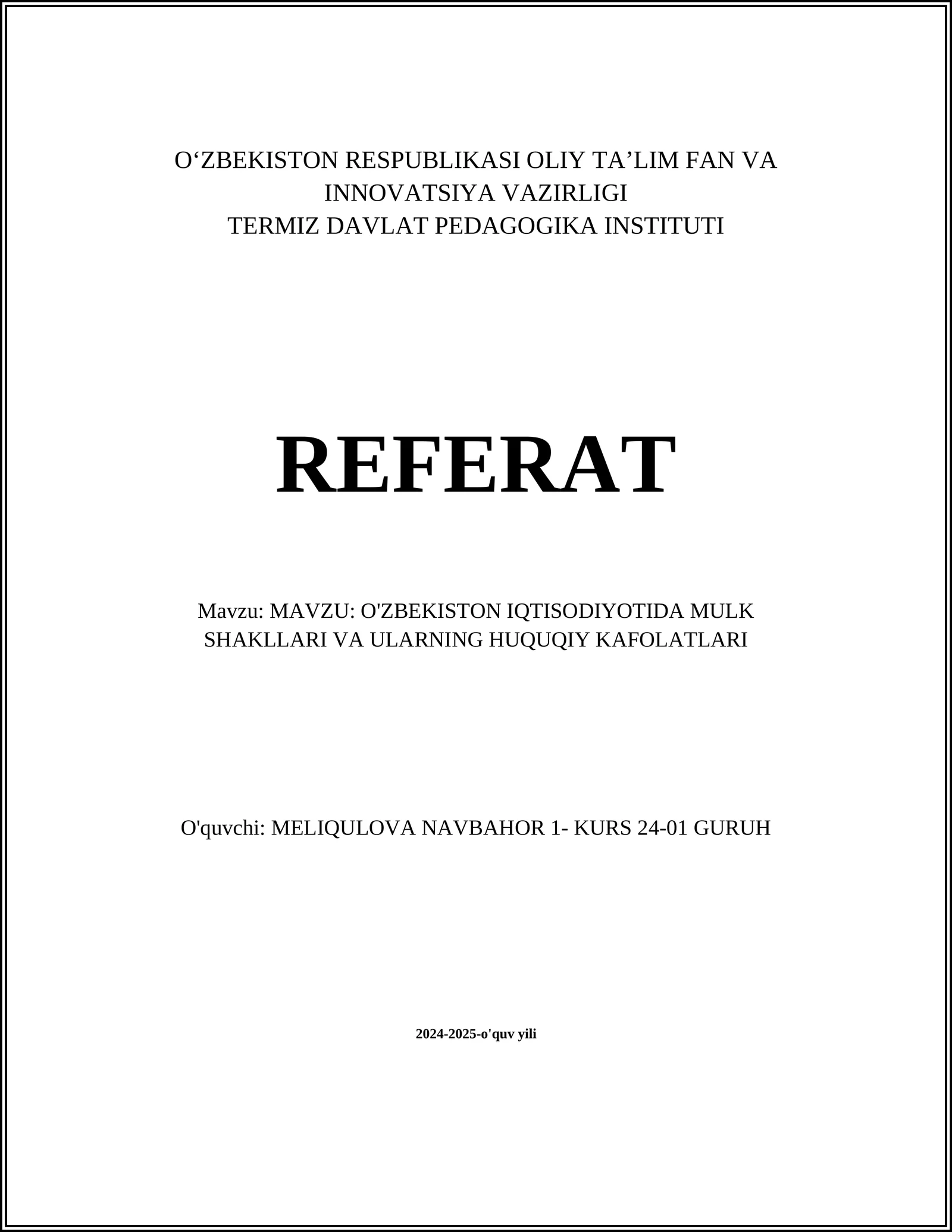 O‘ZBEKISTON RESPUBLIKASI OLIY TA’LIM FAN VA INNOVATSIYA VAZIRLIGI
TERMIZ DAVLAT PEDAGOGIKA INSTITUTI

REFERAT

Mavzu: MAVZU: O'ZBEKISTON IQTISODIYOTIDA MULK SHAKLLARI VA ULARNING HUQUQIY KAFOLATLARI

O'quvchi: MELIQULOVA NAVBAHOR 1- KURS 24-01 GURUH

2024-2025-o'quv yili